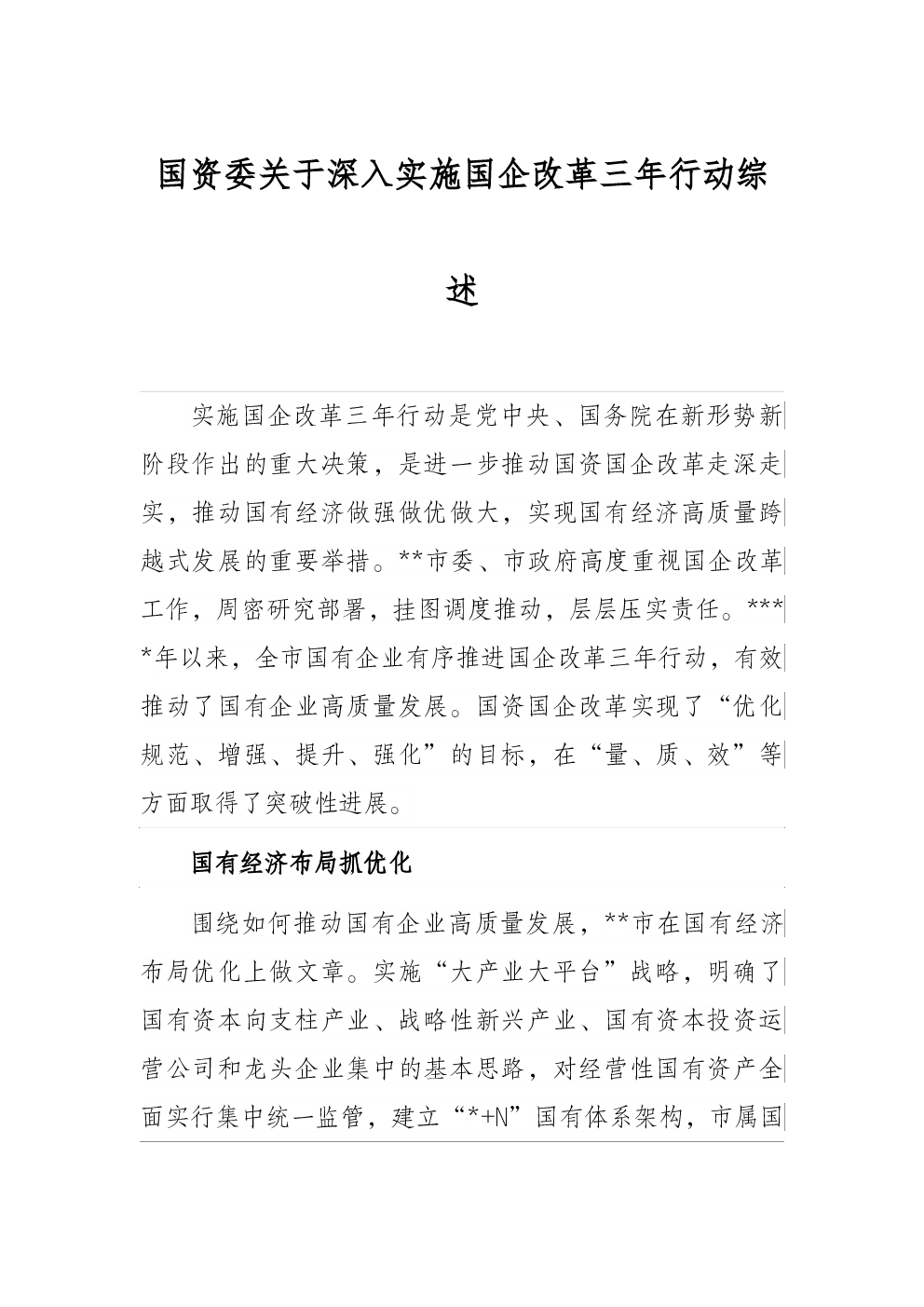 国资委关于深入实施国企改革三年行动综述

实施国企改革三年行动是党中央、国务院在新形势新阶段作出的重大决策，是进一步推动国资国企改革走深走实，推动国有经济做强做优做大，实现国有经济高质量跨越式发展的重要举措。**市委、市政府高度重视国企改革工作，周密研究部署，挂图调度推动，层层压实责任。****年以来，全市国有企业有序推进国企改革三年行动，有效推动了国有企业高质量发展。国资国企改革实现了“优化规范、增强、提升、强化”的目标，在“量、质、效”等方面取得了突破性进展。

国有经济布局抓优化

围绕如何推动国有企业高质量发展，**市在国有经济布局优化上做文章。实施“大产业大平台”战略，明确了国有资本向支柱产业、战略性新兴产业、国有资本投资运营公司和龙头企业集中的基本思路，对经营性国有资产全面实行集中统一监管，建立“*+N”国有体系架构，市属国